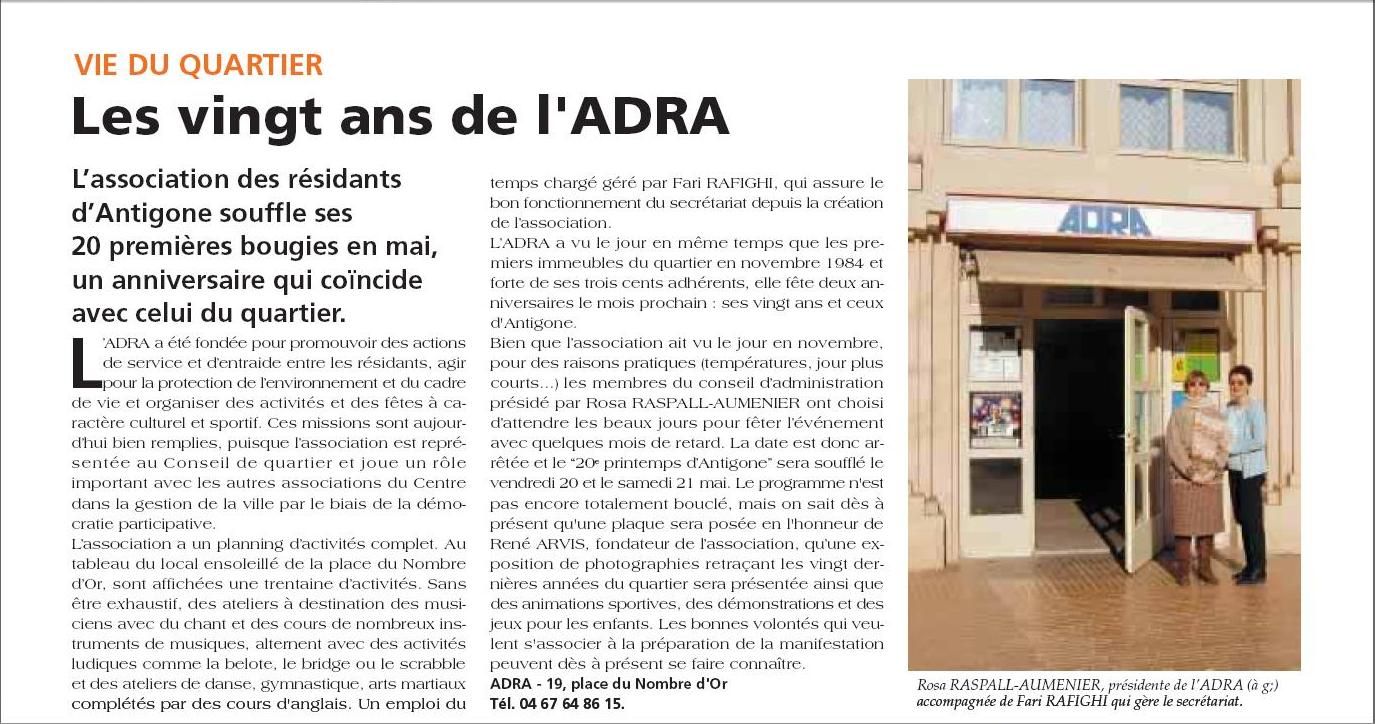 VIE DU QUARTIER

Les vingt ans de l'ADRA

L'association des résidants d'Antigone souffle ses 20 premières bougies en mai, un anniversaire qui coïncide avec celui du quartier.

L'ADRA a été fondée pour promouvoir des actions de service et d'entraide entre les résidants, agir pour la protection de l'environnement et du cadre de vie et organiser des activités et des fêtes à caractère culturel et sportif. Ces missions sont aujourd'hui bien remplies, puisque l'association est représentée au Conseil de quartier et joue un rôle important avec les autres associations du Centre dans la gestion de la ville par le biais de la démocratie participative.
L'association a un planning d'activités complet. Au tableau du local ensoleillé de la place du Nombre d'Or, sont affichées une trentaine d'activités. Sans être exhaustif, des ateliers à destination des musiciens avec du chant et des cours de nombreux instruments de musiques, alternent avec des activités ludiques comme la belote, le bridge ou le scrabble et des ateliers de danse, gymnastique, arts martiaux complétés par des cours d'anglais. Un emploi du temps chargé géré par Fari RAFIGHI, qui assure le bon fonctionnement du secrétariat depuis la création de l'association.
L'ADRA a vu le jour en même temps que les premiers immeubles du quartier en novembre 1984 et forte de ses trois cents adhérents, elle fête deux anniversaires le mois prochain : ses vingt ans et ceux d'Antigone.
Bien que l'association ait vu le jour en novembre, pour des raisons pratiques (températures, jour plus courts...) les membres du conseil d'administration présidé par Rosa RASPALL-AUMENIER ont choisi d'attendre les beaux jours pour fêter l'événement avec quelques mois de retard. La date est donc arrêtée et le "20e printemps d'Antigone" sera soufflé le vendredi 20 et le samedi 21 mai. Le programme n'est pas encore totalement bouclé, mais on sait dès à présent qu'une plaque sera posée en l'honneur de René ARVIS, fondateur de l'association, qu'une exposition de photographies retraçant les vingt dernières années du quartier sera présentée ainsi que des animations sportives, des démonstrations et des jeux pour les enfants. Les bonnes volontés qui veulent s'associer à la préparation de la manifestation peuvent dès à présent se faire connaître.
ADRA - 19, place du Nombre d'Or
Tél. 04 67 64 86 15.

ADRA

Rosa RASPALL-AUMENIER, présidente de l'ADRA (à g;) accompagnée de Fari RAFIGHI qui gère le secrétariat.